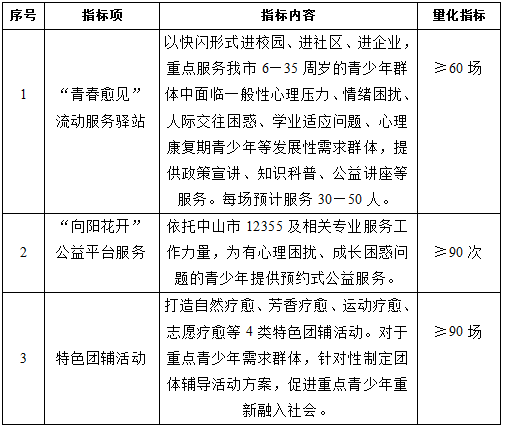 | 序号 | 指标项 | 指标内容 | 量化指标 |
|---|---|---|---|
| 1 | “青春愈见”流动服务驿站 | 以快闪形式进校园、进社区、进企业，重点服务我市 6—35 周岁的青少年群体中面临一般性心理压力、情绪困扰、人际交往困惑、学业适应问题、心理康复期青少年等发展性需求群体，提供政策宣讲、知识科普、公益讲座等服务。每场预计服务 30—50 人。 | ≥60 场 |
| 2 | “向阳花开”公益平台服务 | 依托中山市 12355 及相关专业服务工作力量，为有心理困扰、成长困惑问题的青少年提供预约式公益服务。 | ≥90 次 |
| 3 | 特色团辅活动 | 打造自然疗愈、芳香疗愈、运动疗愈、志愿疗愈等 4 类特色团辅活动。对于重点青少年需求群体，针对性制定团体辅导活动方案，促进重点青少年重新融入社会。 | ≥90 场 |